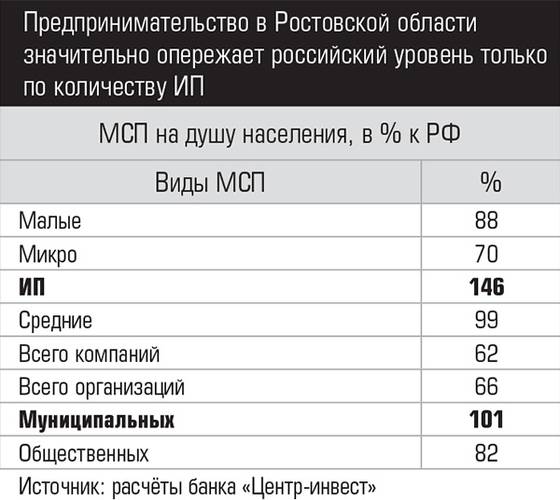 Предпринимательство в Ростовской области значительно опережает российский уровень только по количеству ИП

МСП на душу населения, в % к РФ

| Виды МСП | % |
|---|---|
| Малые | 88 |
| Микро | 70 |
| **ИП** | **146** |
| Средние | 99 |
| Всего компаний | 62 |
| Всего организаций | 66 |
| **Муниципальных** | **101** |
| Общественных | 82 |

Источник: расчёты банка «Центр-инвест»